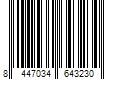 8 447034 643230